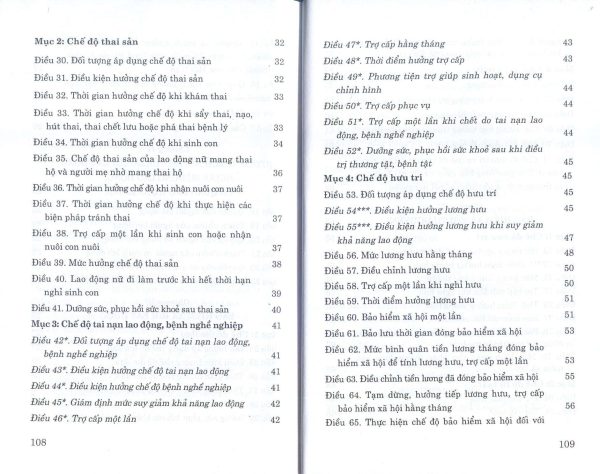 Mục 2: Chế độ thai sản 32

Điều 30. Đối tượng áp dụng chế độ thai sản 32

Điều 31. Điều kiện hưởng chế độ thai sản 32

Điều 32. Thời gian hưởng chế độ khi khám thai 33

Điều 33. Thời gian hưởng chế độ khi sẩy thai, nạo, hút thai, thai chết lưu hoặc phá thai bệnh lý 33

Điều 34. Thời gian hưởng chế độ khi sinh con 34

Điều 35. Chế độ thai sản của lao động nữ mang thai hộ và người mẹ nhờ mang thai hộ 36

Điều 36. Thời gian hưởng chế độ khi nhận nuôi con nuôi 37

Điều 37. Thời gian hưởng chế độ khi thực hiện các biện pháp tránh thai 37

Điều 38. Trợ cấp một lần khi sinh con hoặc nhận nuôi con nuôi 37

Điều 39. Mức hưởng chế độ thai sản 38

Điều 40. Lao động nữ đi làm trước khi hết thời hạn nghỉ sinh con 39

Điều 41. Dưỡng sức, phục hồi sức khoẻ sau thai sản 40

Mục 3: Chế độ tai nạn lao động, bệnh nghề nghiệp 41

Điều 42*. Đối tượng áp dụng chế độ tai nạn lao động, bệnh nghề nghiệp 41

Điều 43*. Điều kiện hưởng chế độ tai nạn lao động 41

Điều 44*. Điều kiện hưởng chế độ bệnh nghề nghiệp 41

Điều 45*. Giám định mức suy giảm khả năng lao động 42

Điều 46*. Trợ cấp một lần 42

108

Điều 47*. Trợ cấp hằng tháng 43

Điều 48*. Thời điểm hưởng trợ cấp 43

Điều 49*. Phương tiện trợ giúp sinh hoạt, dụng cụ chỉnh hình 44

Điều 50*. Trợ cấp phục vụ 44

Điều 51*. Trợ cấp một lần khi chết do tai nạn lao động, bệnh nghề nghiệp 44

Điều 52*. Dưỡng sức, phục hồi sức khoẻ sau khi điều trị thương tật, bệnh tật 45

Mục 4: Chế độ hưu trí 45

Điều 53. Đối tượng áp dụng chế độ hưu trí 45

Điều 54***. Điều kiện hưởng lương hưu 45

Điều 55***. Điều kiện hưởng lương hưu khi suy giảm khả năng lao động 47

Điều 56. Mức lương hưu hằng tháng 48

Điều 57. Điều chỉnh lương hưu 50

Điều 58. Trợ cấp một lần khi nghỉ hưu 50

Điều 59. Thời điểm hưởng lương hưu 51

Điều 60. Bảo hiểm xã hội một lần 51

Điều 61. Bảo lưu thời gian đóng bảo hiểm xã hội 53

Điều 62. Mức bình quân tiền lương tháng đóng bảo hiểm xã hội để tính lương hưu, trợ cấp một lần 53

Điều 63. Điều chỉnh tiền lương đã đóng bảo hiểm xã hội 55

Điều 64. Tạm dừng, hưởng tiếp lương hưu, trợ cấp bảo hiểm xã hội hằng tháng 56

Điều 65. Thực hiện chế độ bảo hiểm xã hội đối với

109